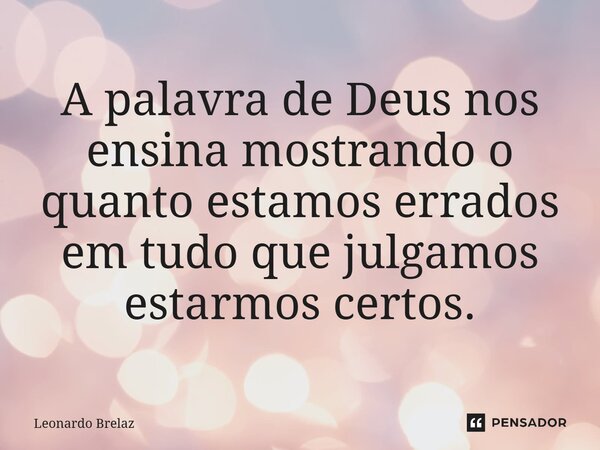 A palavra de Deus nos ensina mostrando o quanto estamos errados em tudo que julgamos estarmos certos.

Leonardo Brelaz

PENSADOR